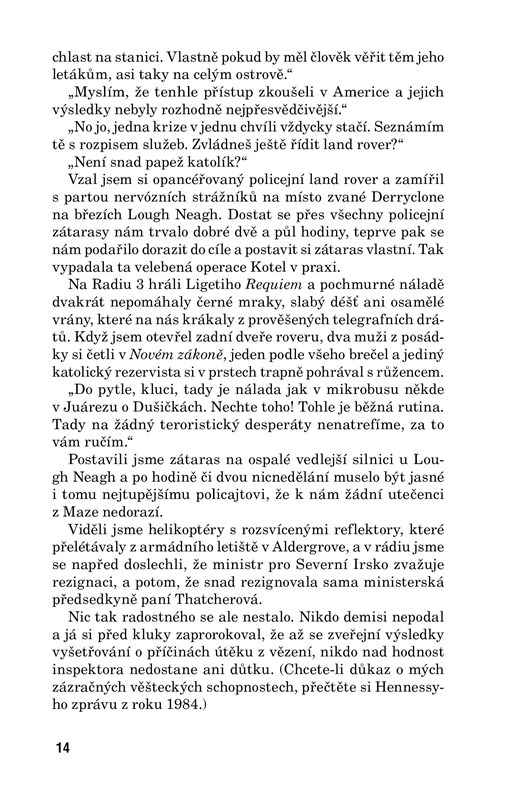 chlast na stanici. Vlastně pokud by měl člověk věřit těm jeho letákům, asi taky na celým ostrově.“

„Myslím, že tenhle přístup zkoušeli v Americe a jejich výsledky nebyly rozhodně nejpřesvědčivější.“

„No jo, jedna krize v jednu chvíli vždycky stačí. Seznámím tě s rozpisem služeb. Zvládneš ještě řídit land rover?“

„Není snad papež katolík?“

Vzal jsem si opancéřovaný policejní land rover a zamířil s partou nervózních strážníků na místo zvané Derryclone na březích Lough Neagh. Dostat se přes všechny policejní zátarasy nám trvalo dobré dvě a půl hodiny, teprve pak se nám podařilo dorazit do cíle a postavit si zátaras vlastní. Tak vypadala ta velebená operace Kotel v praxi.

Na Radiu 3 hráli Ligetiho Requiem a pochmurné náladě dvakrát nepomáhaly černé mraky, slabý déšť ani osamělé vrány, které na nás krákaly z prověšených telegrafních drátů. Když jsem otevřel zadní dveře roveru, dva muži z posádky si četli v Novém zákoně, jeden podle všeho brečel a jediný katolický rezervista si v prstech trapně pohrával s růžencem.

„Do pytle, kluci, tady je nálada jak v mikrobusu někde v Juárezu o Dušičkách. Nechte toho! Tohle je běžná rutina. Tady na žádný teroristický desperáty nenatrefíme, za to vám ručím.“

Postavili jsme zátaras na ospalé vedlejší silnici u Lough Neagh a po hodině či dvou nicnedělání muselo být jasné i tomu nejtupějšímu policajtovi, že k nám žádní utečenci z Maze nedorazí.

Viděli jsme helikoptéry s rozsvícenými reflektory, které přelétávaly z armádního letiště v Aldergrove, a v rádiu jsme se napřed doslechli, že ministr pro Severní Irsko zvažuje rezignaci, a potom, že snad rezignovala sama ministerská předsedkyně paní Thatcherová.

Nic tak radostného se ale nestalo. Nikdo demisi nepodal a já si před kluky zaprorokoval, že až se zveřejní výsledky vyšetřování o příčinách útěku z vězení, nikdo nad hodnost inspektora nedostane ani důtku. (Chcete-li důkaz o mých zázračných věšteckých schopnostech, přečtěte si Hennessyho zprávu z roku 1984.)

14